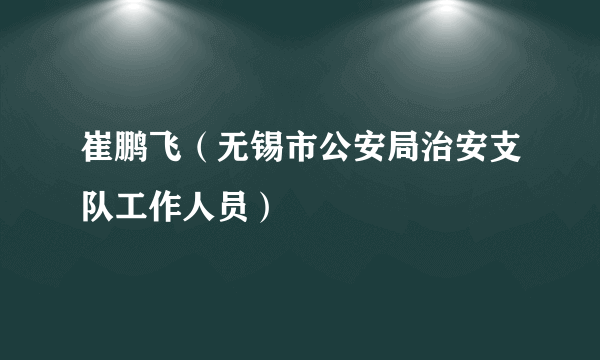 崔鹏飞（无锡市公安局治安支队工作人员）